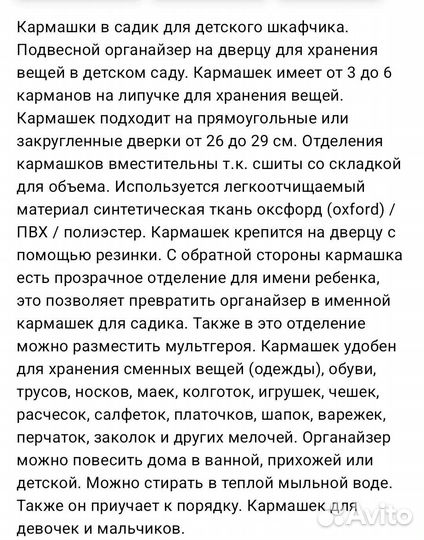 Кармашки в садик для детского шкафчика. Подвесной органайзер на дверцу для хранения вещей в детском саду. Кармашек имеет от 3 до 6 карманов на липучке для хранения вещей. Кармашек подходит на прямоугольные или закругленные дверки от 26 до 29 см. Отделения кармашков вместительны т.к. сшиты со складкой для объема. Используется легкоотчищаемый материал синтетическая ткань оксфорд (oxford) / ПВХ / полиэстер. Кармашек крепится на дверцу с помощью резинки. С обратной стороны кармашка есть прозрачное отделение для имени ребенка, это позволяет превратить органайзер в именной кармашек для садика. Также в это отделение можно разместить мультгероя. Кармашек удобен для хранения сменных вещей (одежды), обуви, трусов, носков, маек, колготок, игрушек, чешек, расчесок, салфеток, платочков, шапок, варежек, перчаток, заколок и других мелочей. Органайзер можно повесить дома в ванной, прихожей или детской. Можно стирать в теплой мыльной воде. Также он приучает к порядку. Кармашек для девочек и мальчиков.

Avito